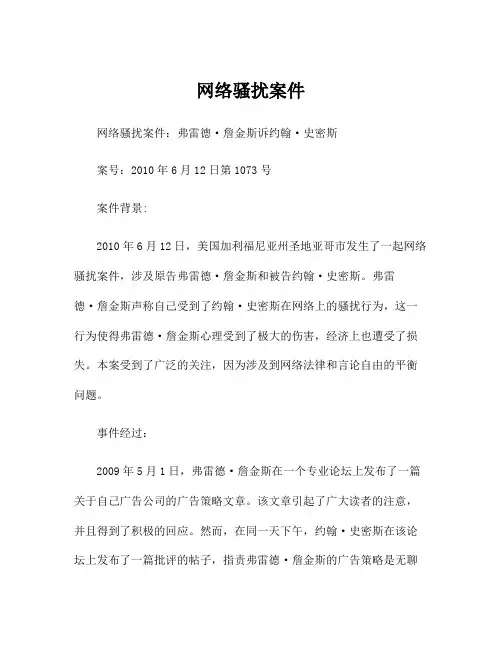 网络骚扰案件

网络骚扰案件：弗雷德·詹金斯诉约翰·史密斯

案号：2010年6月12日第1073号

案件背景：

2010年6月12日，美国加利福尼亚州圣地亚哥市发生了一起网络骚扰案件，涉及原告弗雷德·詹金斯和被告约翰·史密斯。弗雷德·詹金斯声称自己受到了约翰·史密斯在网络上的骚扰行为，这一行为使得弗雷德·詹金斯心理受到了极大的伤害，经济上也遭受了损失。本案受到了广泛的关注，因为涉及到网络法律和言论自由的平衡问题。

事件经过：

2009年5月1日，弗雷德·詹金斯在一个专业论坛上发布了一篇关于自己广告公司的广告策略文章。该文章引起了广大读者的注意，并且得到了积极的回应。然而，在同一天下午，约翰·史密斯在该论坛上发布了一篇批评的帖子，指责弗雷德·詹金斯的广告策略是无聊